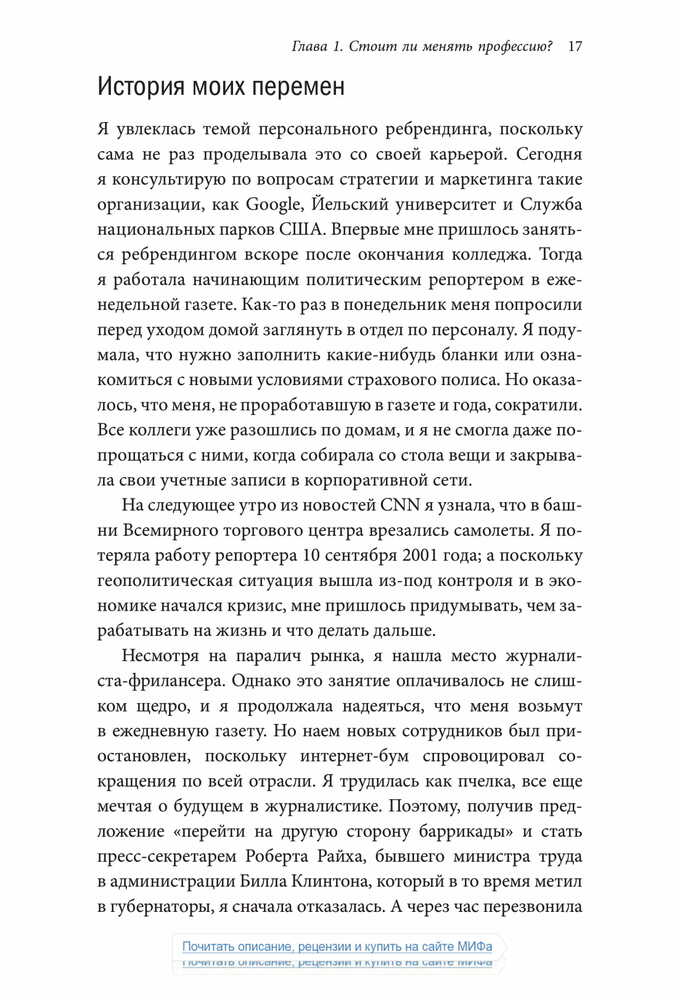 Глава 1. Стоит ли менять профессию? 17

История моих перемен

Я увлеклась темой персонального ребрендинга, поскольку сама не раз проделывала это со своей карьерой. Сегодня я консультирую по вопросам стратегии и маркетинга такие организации, как Google, Йельский университет и Служба национальных парков США. Впервые мне пришлось заняться ребрендингом вскоре после окончания колледжа. Тогда я работала начинающим политическим репортером в еженедельной газете. Как-то раз в понедельник меня попросили перед уходом домой заглянуть в отдел по персоналу. Я подумала, что нужно заполнить какие-нибудь бланки или ознакомиться с новыми условиями страхового полиса. Но оказалось, что меня, не проработавшую в газете и года, сократили. Все коллеги уже разошлись по домам, и я не смогла даже попрощаться с ними, когда собирала со стола вещи и закрывала свои учетные записи в корпоративной сети.

На следующее утро из новостей CNN я узнала, что в башни Всемирного торгового центра врезались самолеты. Я потеряла работу репортера 10 сентября 2001 года; а поскольку геополитическая ситуация вышла из-под контроля и в экономике начался кризис, мне пришлось придумывать, чем зарабатывать на жизнь и что делать дальше.

Несмотря на паралич рынка, я нашла место журналиста-фрилансера. Однако это занятие оплачивалось не слишком щедро, и я продолжала надеяться, что меня возьмут в ежедневную газету. Но наем новых сотрудников был приостановлен, поскольку интернет-бум спровоцировал сокращения по всей отрасли. Я трудилась как пчелка, все еще мечтая о будущем в журналистике. Поэтому, получив предложение «перейти на другую сторону баррикады» и стать пресс-секретарем Роберта Райха, бывшего министра труда в администрации Билла Клинтона, который в то время метил в губернаторы, я сначала отказалась. А через час перезвонила

Почитать описание, рецензии и купить на сайте МИФа
Почитать описание, рецензии и купить на сайте МИФа